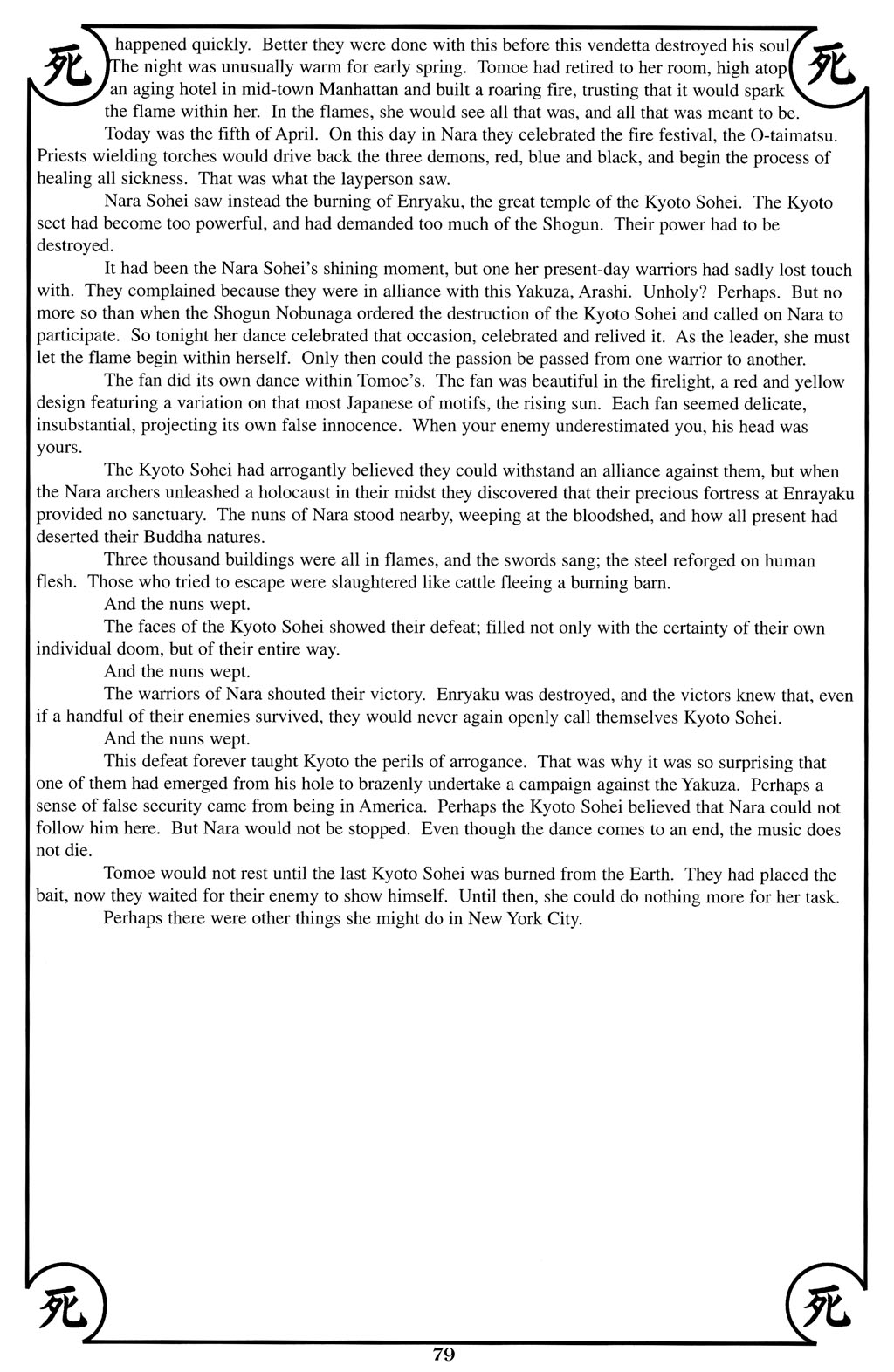 死

死

happened quickly. Better they were done with this before this vendetta destroyed his soul.

The night was unusually warm for early spring. Tomoe had retired to her room, high atop an aging hotel in mid-town Manhattan and built a roaring fire, trusting that it would spark the flame within her. In the flames, she would see all that was, and all that was meant to be.

Today was the fifth of April. On this day in Nara they celebrated the fire festival, the O-taimatsu. Priests wielding torches would drive back the three demons, red, blue and black, and begin the process of healing all sickness. That was what the layperson saw.

Nara Sohei saw instead the burning of Enryaku, the great temple of the Kyoto Sohei. The Kyoto sect had become too powerful, and had demanded too much of the Shogun. Their power had to be destroyed.

It had been the Nara Sohei's shining moment, but one her present-day warriors had sadly lost touch with. They complained because they were in alliance with this Yakuza, Arashi. Unholy? Perhaps. But no more so than when the Shogun Nobunaga ordered the destruction of the Kyoto Sohei and called on Nara to participate. So tonight her dance celebrated that occasion, celebrated and relived it. As the leader, she must let the flame begin within herself. Only then could the passion be passed from one warrior to another.

The fan did its own dance within Tomoe's. The fan was beautiful in the firelight, a red and yellow design featuring a variation on that most Japanese of motifs, the rising sun. Each fan seemed delicate, insubstantial, projecting its own false innocence. When your enemy underestimated you, his head was yours.

The Kyoto Sohei had arrogantly believed they could withstand an alliance against them, but when the Nara archers unleashed a holocaust in their midst they discovered that their precious fortress at Enrayaku provided no sanctuary. The nuns of Nara stood nearby, weeping at the bloodshed, and how all present had deserted their Buddha natures.

Three thousand buildings were all in flames, and the swords sang; the steel reforged on human flesh. Those who tried to escape were slaughtered like cattle fleeing a burning barn.

And the nuns wept.

The faces of the Kyoto Sohei showed their defeat; filled not only with the certainty of their own individual doom, but of their entire way.

And the nuns wept.

The warriors of Nara shouted their victory. Enryaku was destroyed, and the victors knew that, even if a handful of their enemies survived, they would never again openly call themselves Kyoto Sohei.

And the nuns wept.

This defeat forever taught Kyoto the perils of arrogance. That was why it was so surprising that one of them had emerged from his hole to brazenly undertake a campaign against the Yakuza. Perhaps a sense of false security came from being in America. Perhaps the Kyoto Sohei believed that Nara could not follow him here. But Nara would not be stopped. Even though the dance comes to an end, the music does not die.

Tomoe would not rest until the last Kyoto Sohei was burned from the Earth. They had placed the bait, now they waited for their enemy to show himself. Until then, she could do nothing more for her task.

Perhaps there were other things she might do in New York City.

死

死

79